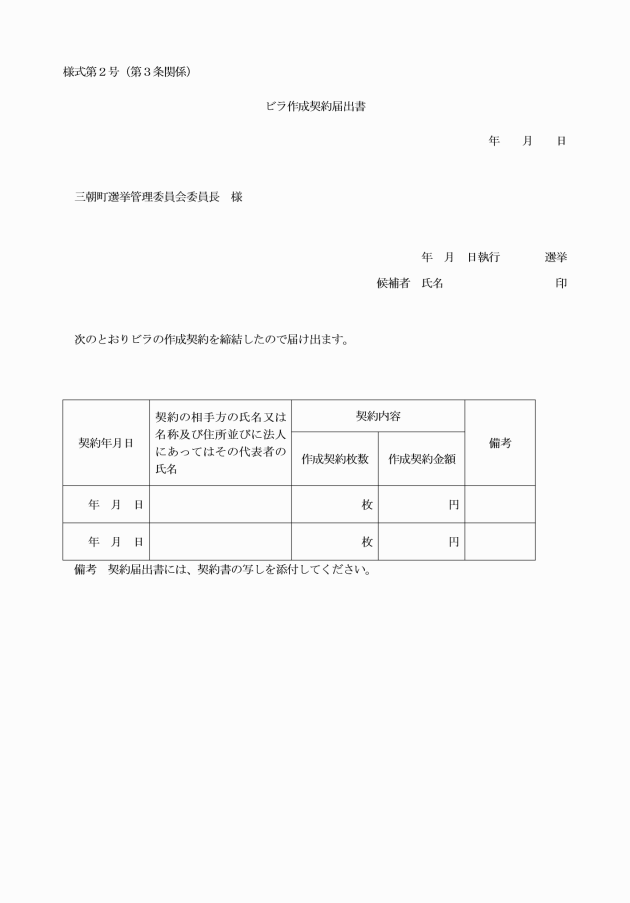 様式第２号（第３条関係）

ビラ作成契約届出書

年　　月　　日

三朝町選挙管理委員会委員長　様

年　月　日執行　　　　選挙

候補者　氏名　　　　　　　　　印

次のとおりビラの作成契約を締結したので届け出ます。

| 契約年月日 | 契約の相手方の氏名又は名称及び住所並びに法人にあってはその代表者の氏名 | 契約内容 作成契約枚数 | 契約内容 作成契約金額 | 備考 |
|---|---|---|---|---|
| 年　月　日 | | 枚 | 円 | |
| 年　月　日 | | 枚 | 円 | |

備考　契約届出書には、契約書の写しを添付してください。